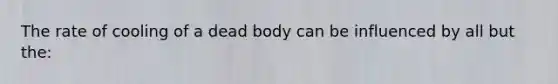 The rate of cooling of a dead body can be influenced by all but the: